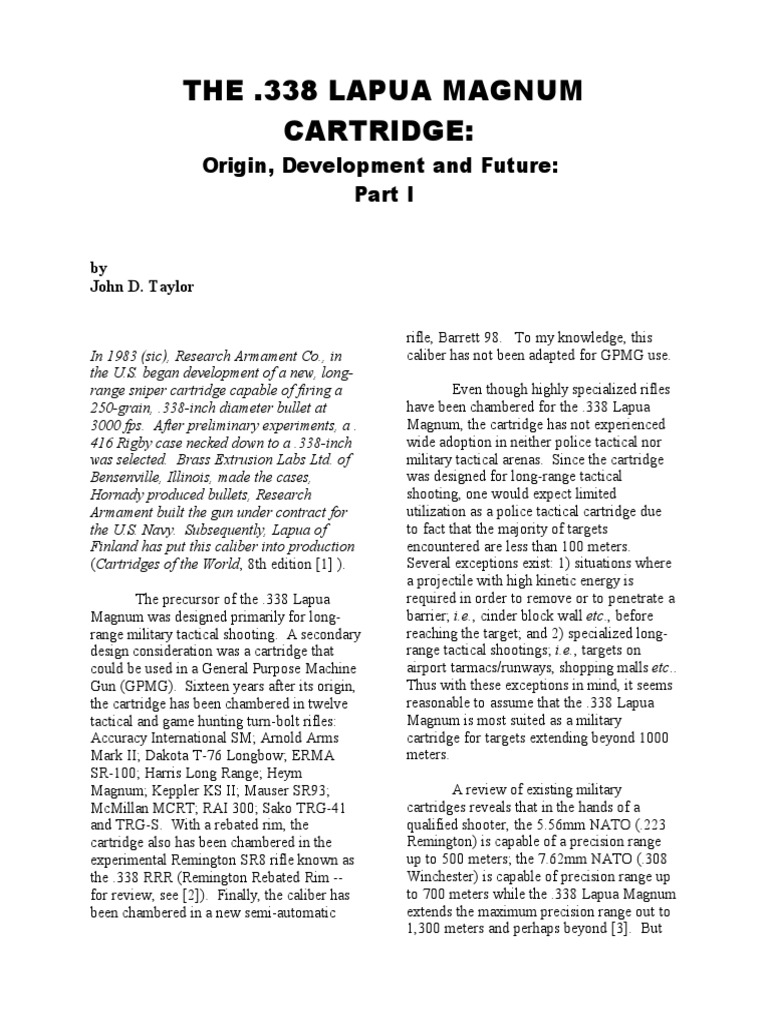 THE .338 LAPUA MAGNUM CARTRIDGE:

Origin, Development and Future: Part I

by
John D. Taylor

In 1983 (sic), Research Armament Co., in the U.S. began development of a new, long-range sniper cartridge capable of firing a 250-grain, .338-inch diameter bullet at 3000 fps. After preliminary experiments, a .416 Rigby case necked down to a .338-inch was selected. Brass Extrusion Labs Ltd. of Bensenville, Illinois, made the cases, Hornady produced bullets, Research Armament built the gun under contract for the U.S. Navy. Subsequently, Lapua of Finland has put this caliber into production (Cartridges of the World, 8th edition [1] ).

The precursor of the .338 Lapua Magnum was designed primarily for long-range military tactical shooting. A secondary design consideration was a cartridge that could be used in a General Purpose Machine Gun (GPMG). Sixteen years after its origin, the cartridge has been chambered in twelve tactical and game hunting turn-bolt rifles: Accuracy International SM; Arnold Arms Mark II; Dakota T-76 Longbow; ERMA SR-100; Harris Long Range; Heym Magnum; Keppler KS II; Mauser SR93; McMillan MCRT; RAI 300; Sako TRG-41 and TRG-S. With a rebated rim, the cartridge also has been chambered in the experimental Remington SR8 rifle known as the .338 RRR (Remington Rebated Rim -- for review, see [2]). Finally, the caliber has been chambered in a new semi-automatic rifle, Barrett 98. To my knowledge, this caliber has not been adapted for GPMG use.

Even though highly specialized rifles have been chambered for the .338 Lapua Magnum, the cartridge has not experienced wide adoption in neither police tactical nor military tactical arenas. Since the cartridge was designed for long-range tactical shooting, one would expect limited utilization as a police tactical cartridge due to fact that the majority of targets encountered are less than 100 meters. Several exceptions exist: 1) situations where a projectile with high kinetic energy is required in order to remove or to penetrate a barrier; i.e., cinder block wall etc., before reaching the target; and 2) specialized long-range tactical shootings; i.e., targets on airport tarmacs/runways, shopping malls etc.. Thus with these exceptions in mind, it seems reasonable to assume that the .338 Lapua Magnum is most suited as a military cartridge for targets extending beyond 1000 meters.

A review of existing military cartridges reveals that in the hands of a qualified shooter, the 5.56mm NATO (.223 Remington) is capable of a precision range up to 500 meters; the 7.62mm NATO (.308 Winchester) is capable of precision range up to 700 meters while the .338 Lapua Magnum extends the maximum precision range out to 1,300 meters and perhaps beyond [3]. But